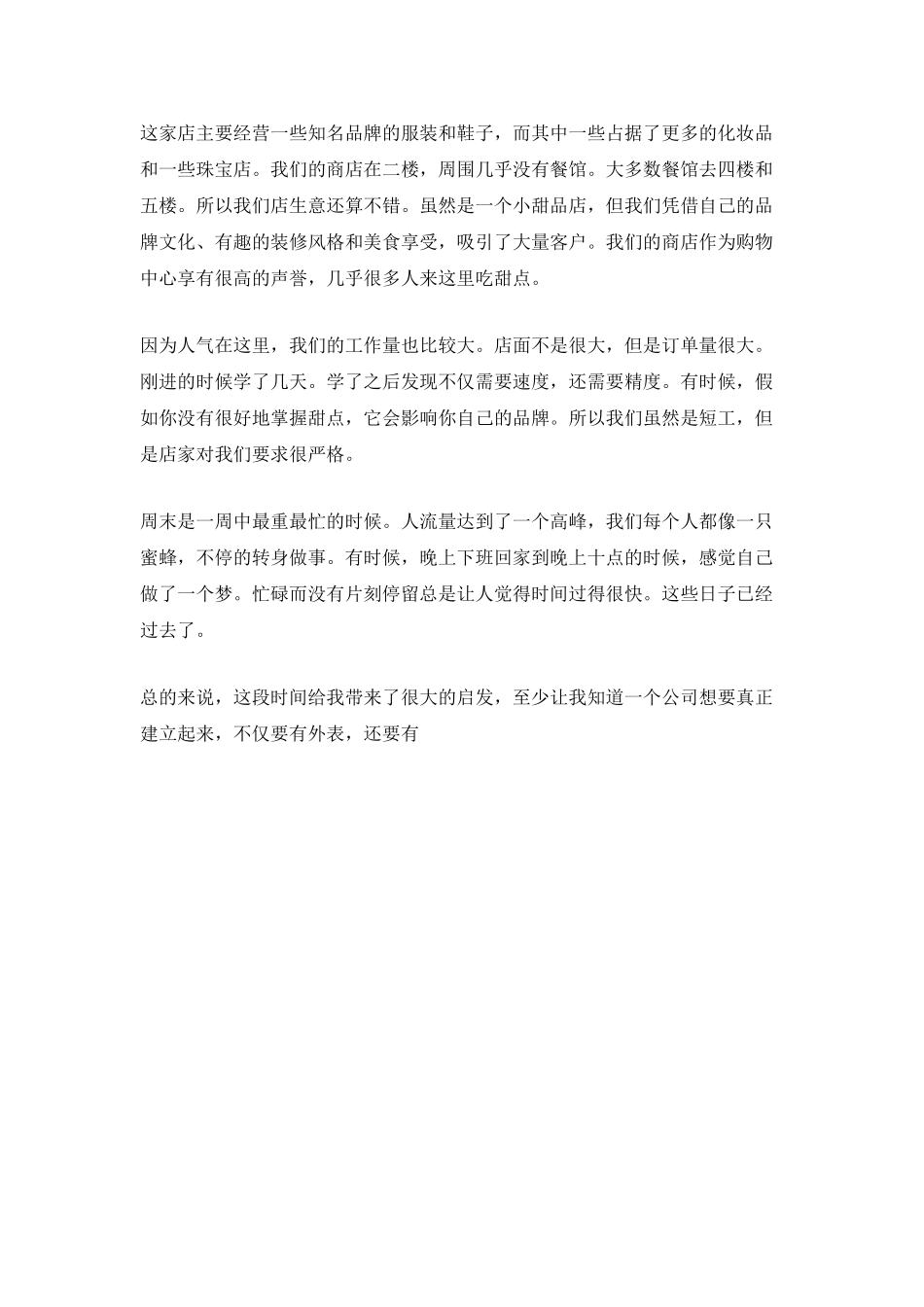 这家店主要经营一些知名品牌的服装和鞋子，而其中一些占据了更多的化妆品和一些珠宝店。我们的商店在二楼，周围几乎没有餐馆。大多数餐馆去四楼和五楼。所以我们店生意还算不错。虽然是一个小甜品店，但我们凭借自己的品牌文化、有趣的装修风格和美食享受，吸引了大量客户。我们的商店作为购物中心享有很高的声誉，几乎很多人来这里吃甜点。

因为人气在这里，我们的工作量也比较大。店面不是很大，但是订单量很大。刚进的时候学了几天。学了之后发现不仅需要速度，还需要精度。有时候，假如你没有很好地掌握甜点，它会影响你自己的品牌。所以我们虽然是短工，但是店家对我们要求很严格。

周末是一周中最重最忙的时候。人流量达到了一个高峰，我们每个人都像一只蜜蜂，不停的转身做事。有时候，晚上下班回家到晚上十点的时候，感觉自己做了一个梦。忙碌而没有片刻停留总是让人觉得时间过得很快。这些日子已经过去了。

总的来说，这段时间给我带来了很大的启发，至少让我知道一个公司想要真正建立起来，不仅要有外表，还要有